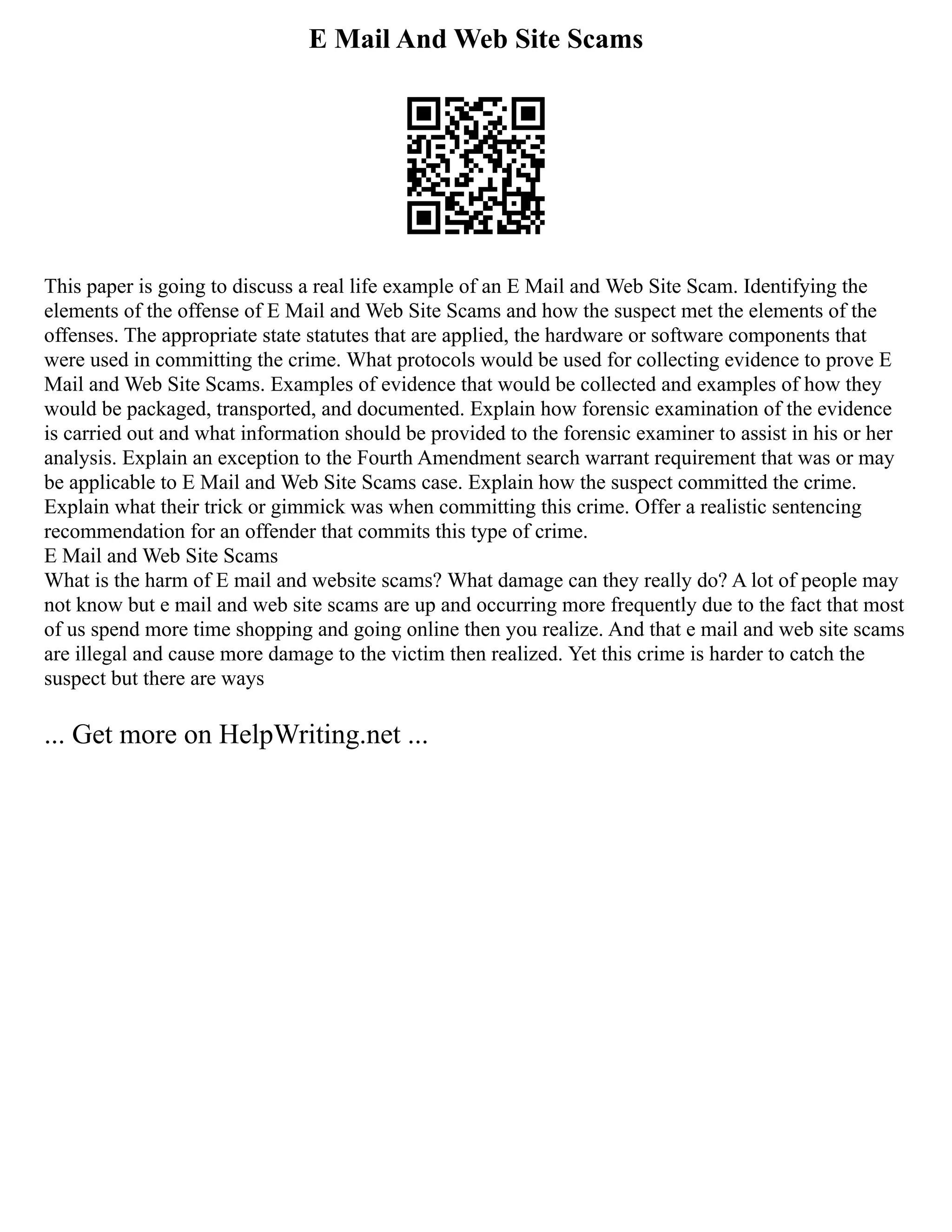 E Mail And Web Site Scams

This paper is going to discuss a real life example of an E Mail and Web Site Scam. Identifying the elements of the offense of E Mail and Web Site Scams and how the suspect met the elements of the offenses. The appropriate state statutes that are applied, the hardware or software components that were used in committing the crime. What protocols would be used for collecting evidence to prove E Mail and Web Site Scams. Examples of evidence that would be collected and examples of how they would be packaged, transported, and documented. Explain how forensic examination of the evidence is carried out and what information should be provided to the forensic examiner to assist in his or her analysis. Explain an exception to the Fourth Amendment search warrant requirement that was or may be applicable to E Mail and Web Site Scams case. Explain how the suspect committed the crime. Explain what their trick or gimmick was when committing this crime. Offer a realistic sentencing recommendation for an offender that commits this type of crime.
E Mail and Web Site Scams
What is the harm of E mail and website scams? What damage can they really do? A lot of people may not know but e mail and web site scams are up and occurring more frequently due to the fact that most of us spend more time shopping and going online then you realize. And that e mail and web site scams are illegal and cause more damage to the victim then realized. Yet this crime is harder to catch the suspect but there are ways

... Get more on HelpWriting.net ...